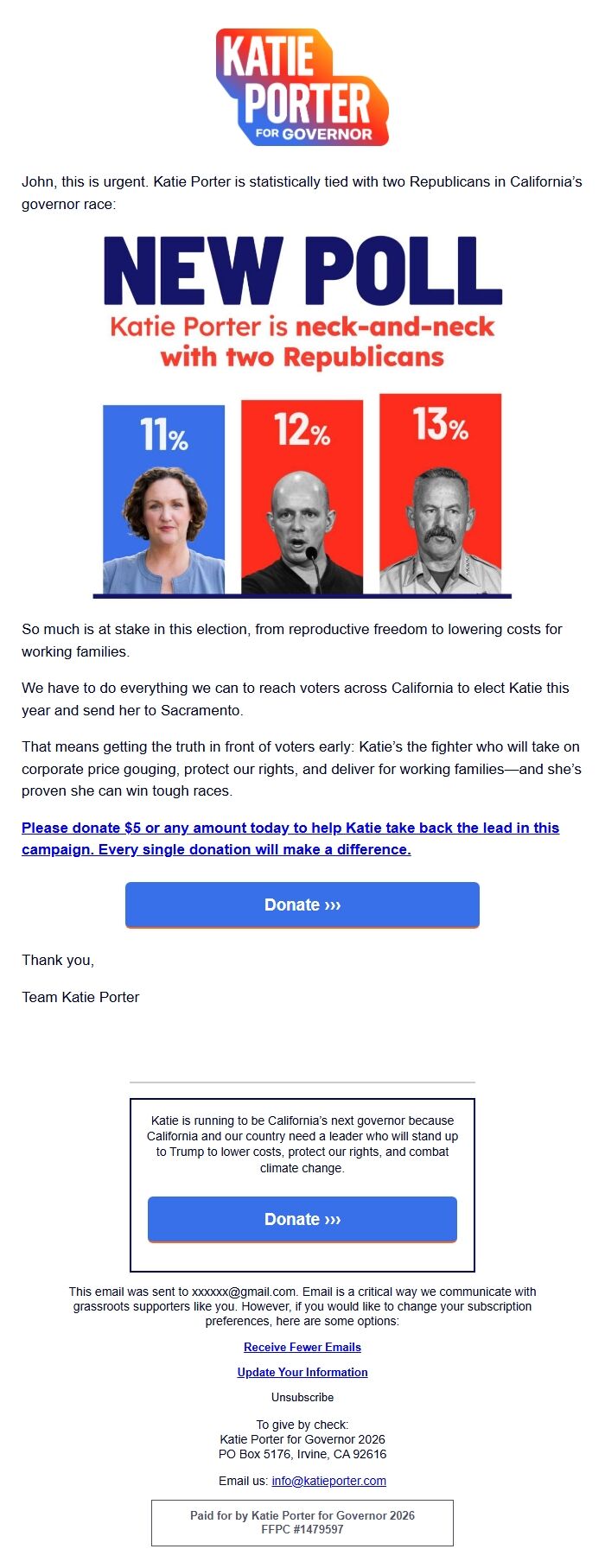 KATIE PORTER FOR GOVERNOR

John, this is urgent. Katie Porter is statistically tied with two Republicans in California's governor race:

NEW POLL
Katie Porter is neck-and-neck with two Republicans

11%

12%

13%

So much is at stake in this election, from reproductive freedom to lowering costs for working families.

We have to do everything we can to reach voters across California to elect Katie this year and send her to Sacramento.

That means getting the truth in front of voters early: Katie's the fighter who will take on corporate price gouging, protect our rights, and deliver for working families—and she's proven she can win tough races.

Please donate $5 or any amount today to help Katie take back the lead in this campaign. Every single donation will make a difference.

Donate ›››

Thank you,

Team Katie Porter

Katie is running to be California's next governor because California and our country need a leader who will stand up to Trump to lower costs, protect our rights, and combat climate change.

Donate ›››

This email was sent to xxxxxx@gmail.com. Email is a critical way we communicate with grassroots supporters like you. However, if you would like to change your subscription preferences, here are some options:

Receive Fewer Emails

Update Your Information

Unsubscribe

To give by check:
Katie Porter for Governor 2026
PO Box 5176, Irvine, CA 92616

Email us: info@katieporter.com

Paid for by Katie Porter for Governor 2026
FFPC #1479597